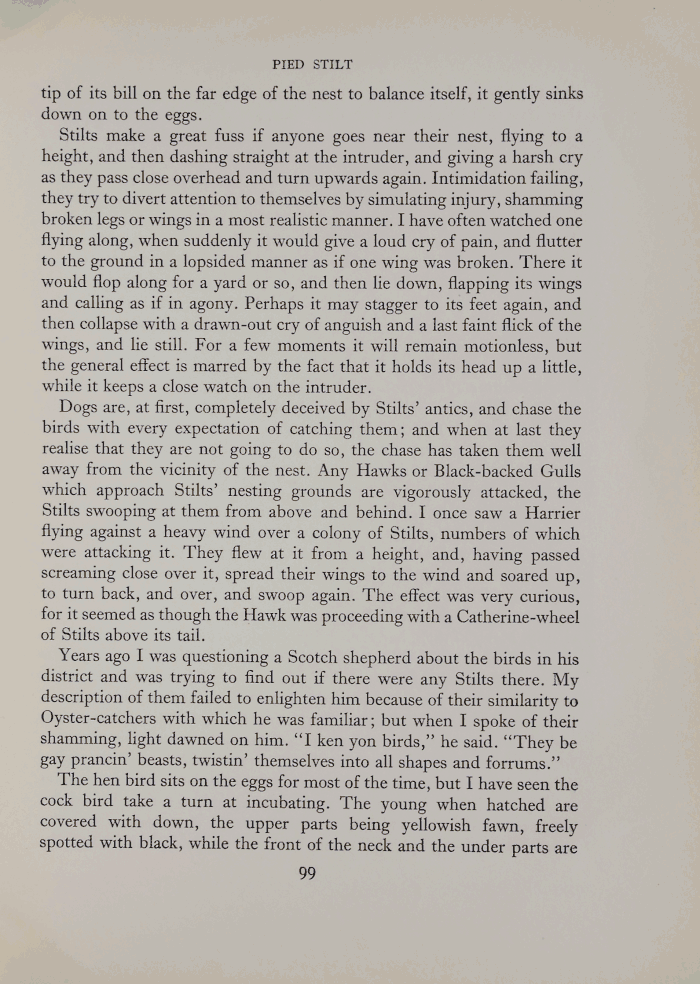 PIED STILT

tip of its bill on the far edge of the nest to balance itself, it gently sinks down on to the eggs.

Stilts make a great fuss if anyone goes near their nest, flying to a height, and then dashing straight at the intruder, and giving a harsh cry as they pass close overhead and turn upwards again. Intimidation failing, they try to divert attention to themselves by simulating injury, shamming broken legs or wings in a most realistic manner. I have often watched one flying along, when suddenly it would give a loud cry of pain, and flutter to the ground in a lopsided manner as if one wing was broken. There it would flop along for a yard or so, and then lie down, flapping its wings and calling as if in agony. Perhaps it may stagger to its feet again, and then collapse with a drawn-out cry of anguish and a last faint flick of the wings, and lie still. For a few moments it will remain motionless, but the general effect is marred by the fact that it holds its head up a little, while it keeps a close watch on the intruder.

Dogs are, at first, completely deceived by Stilts' antics, and chase the birds with every expectation of catching them; and when at last they realise that they are not going to do so, the chase has taken them well away from the vicinity of the nest. Any Hawks or Black-backed Gulls which approach Stilts' nesting grounds are vigorously attacked, the Stilts swooping at them from above and behind. I once saw a Harrier flying against a heavy wind over a colony of Stilts, numbers of which were attacking it. They flew at it from a height, and, having passed screaming close over it, spread their wings to the wind and soared up, to turn back, and over, and swoop again. The effect was very curious, for it seemed as though the Hawk was proceeding with a Catherine-wheel of Stilts above its tail.

Years ago I was questioning a Scotch shepherd about the birds in his district and was trying to find out if there were any Stilts there. My description of them failed to enlighten him because of their similarity to Oyster-catchers with which he was familiar; but when I spoke of their shamming, light dawned on him. "I ken yon birds," he said. "They be gay prancin' beasts, twistin' themselves into all shapes and forrums."

The hen bird sits on the eggs for most of the time, but I have seen the cock bird take a turn at incubating. The young when hatched are covered with down, the upper parts being yellowish fawn, freely spotted with black, while the front of the neck and the under parts are

99